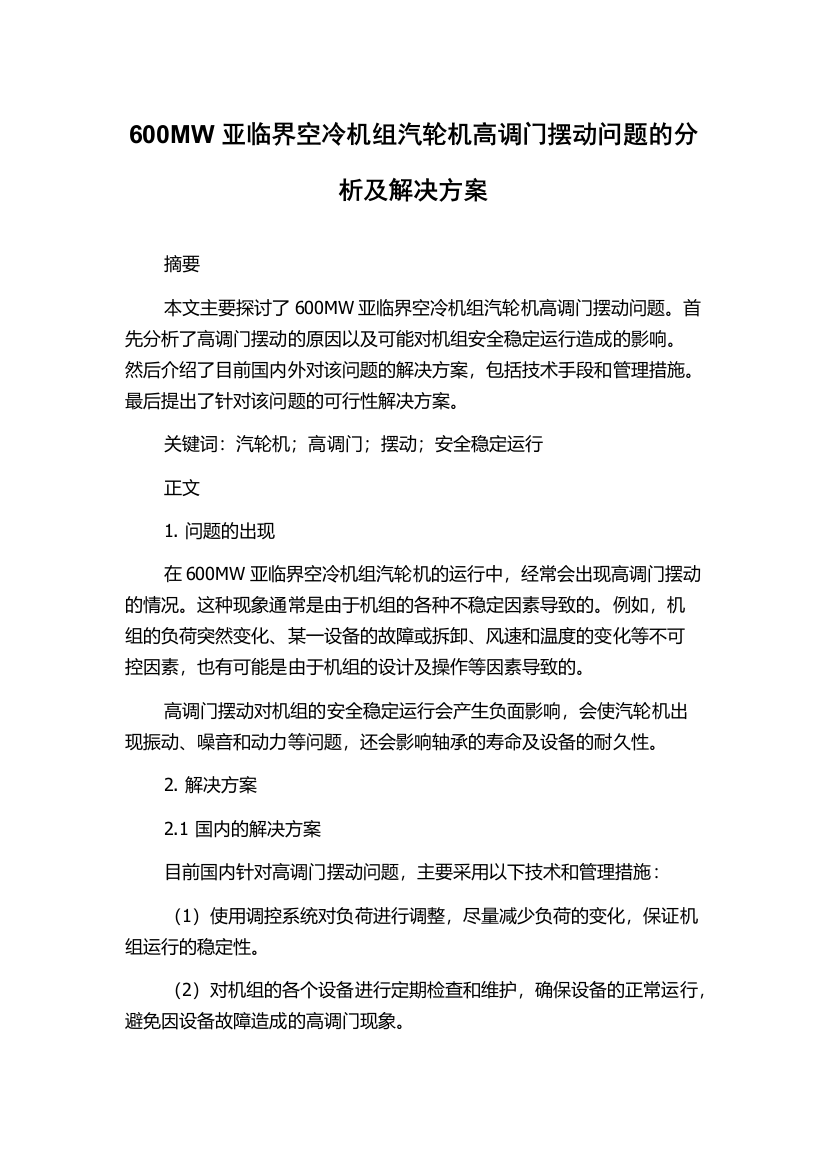 600MW 亚临界空冷机组汽轮机高调门摆动问题的分析及解决方案

摘要

本文主要探讨了 600MW 亚临界空冷机组汽轮机高调门摆动问题。首先分析了高调门摆动的原因以及可能对机组安全稳定运行造成的影响。然后介绍了目前国内外对该问题的解决方案，包括技术手段和管理措施。最后提出了针对该问题的可行性解决方案。

关键词：汽轮机；高调门；摆动；安全稳定运行

正文

1. 问题的出现

在 600MW 亚临界空冷机组汽轮机的运行中，经常会出现高调门摆动的情况。这种现象通常是由于机组的各种不稳定因素导致的。例如，机组的负荷突然变化、某一设备的故障或拆卸、风速和温度的变化等不可控因素，也有可能是由于机组的设计及操作等因素导致的。

高调门摆动对机组的安全稳定运行会产生负面影响，会使汽轮机出现振动、噪音和动力等问题，还会影响轴承的寿命及设备的耐久性。

2. 解决方案

2.1 国内的解决方案

目前国内针对高调门摆动问题，主要采用以下技术和管理措施：

（1）使用调控系统对负荷进行调整，尽量减少负荷的变化，保证机组运行的稳定性。

（2）对机组的各个设备进行定期检查和维护，确保设备的正常运行，避免因设备故障造成的高调门现象。